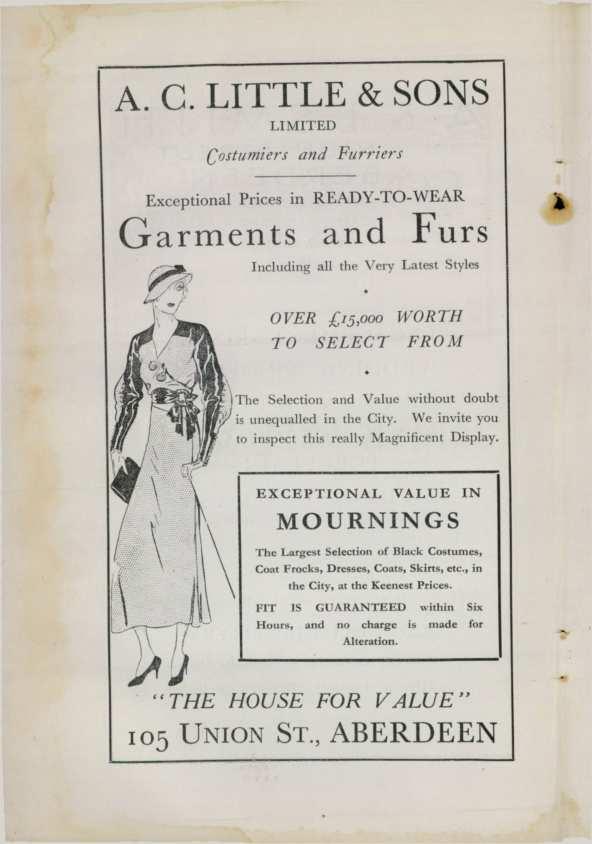 A. C. LITTLE & SONS
LIMITED
Costumiers and Furriers

Exceptional Prices in READY-TO-WEAR
Garments and Furs
Including all the Very Latest Styles

OVER £15,000 WORTH TO SELECT FROM

The Selection and Value without doubt is unequalled in the City. We invite you to inspect this really Magnificent Display.

EXCEPTIONAL VALUE IN
MOURNINGS
The Largest Selection of Black Costumes, Coat Frocks, Dresses, Coats, Skirts, etc., in the City, at the Keenest Prices.
FIT IS GUARANTEED within Six Hours, and no charge is made for Alteration.

"THE HOUSE FOR VALUE"
105 UNION ST., ABERDEEN